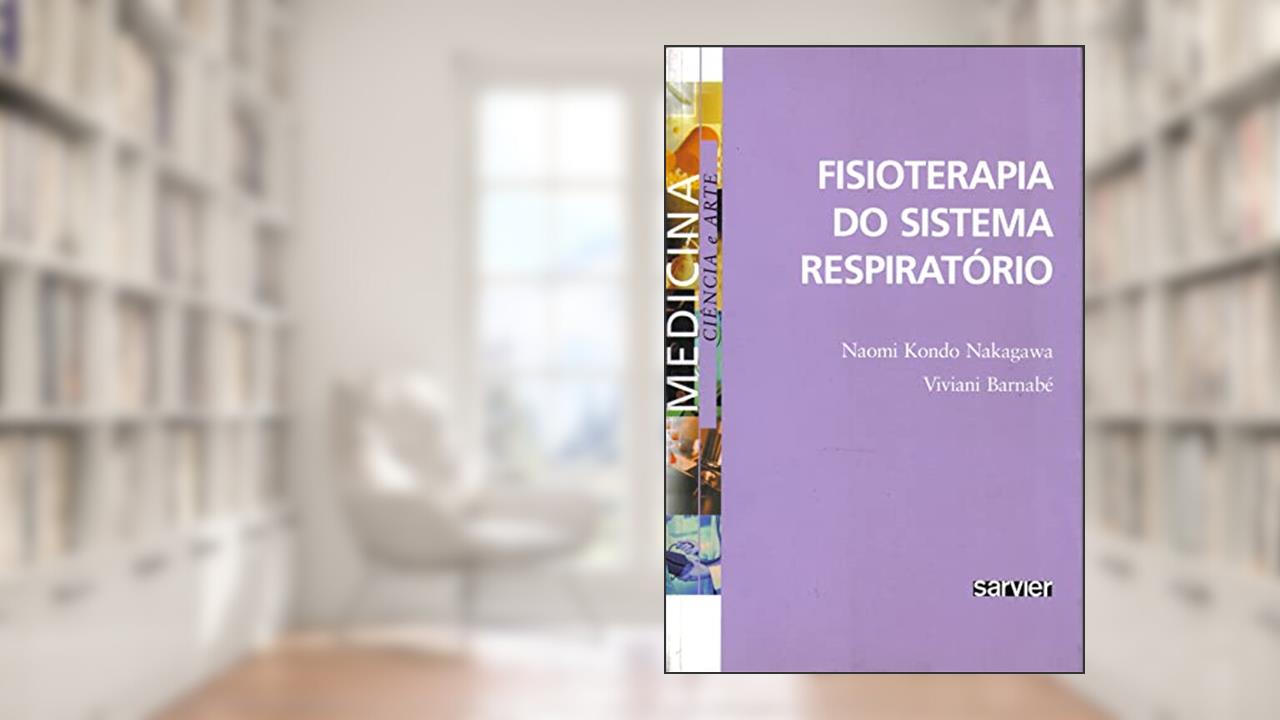 MEDICINA
CIÊNCIA e ARTE

FISIOTERAPIA DO SISTEMA RESPIRATÓRIO

Naomi Kondo Nakagawa
Viviani Barnabé

sarvier